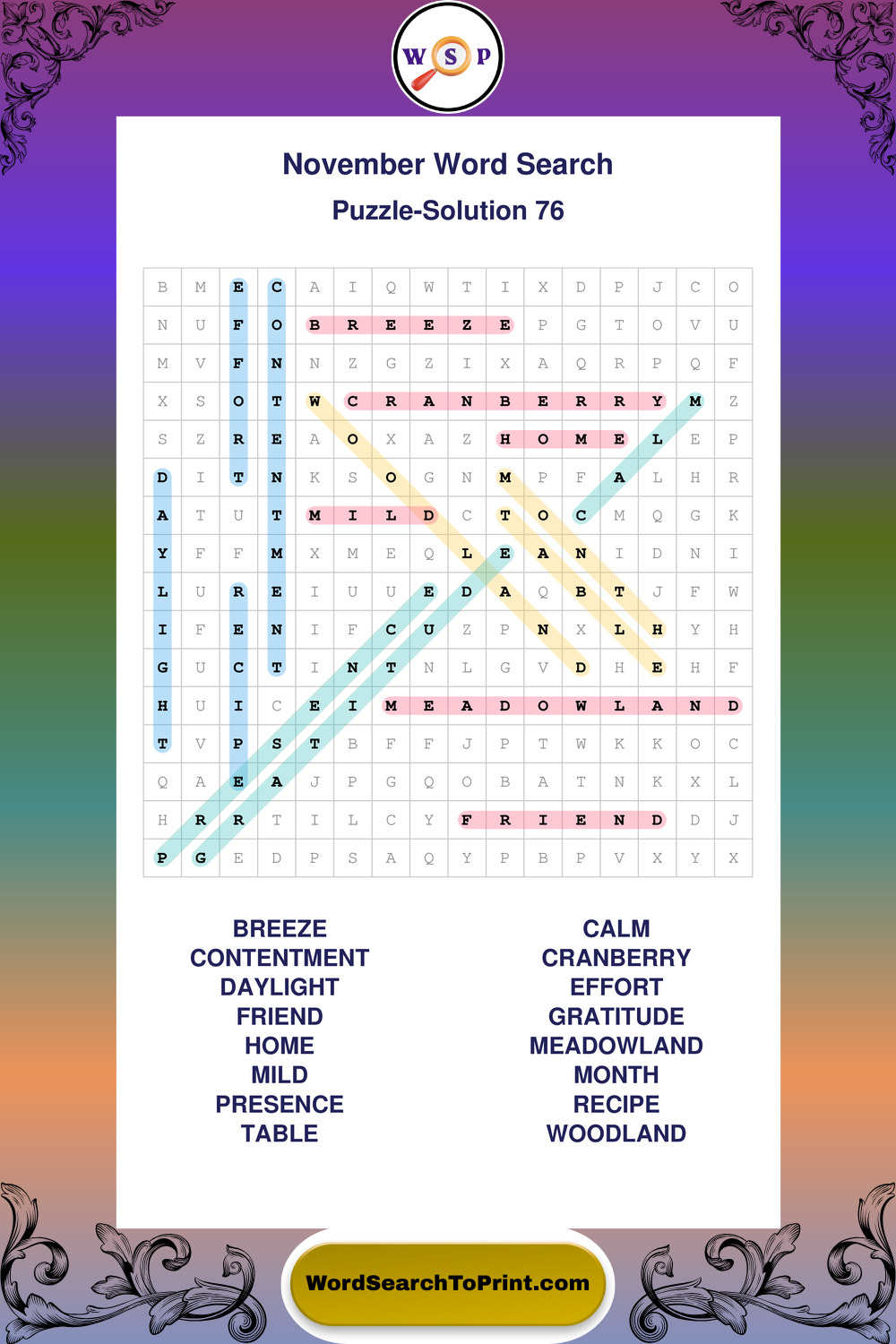 W S P

November Word Search

Puzzle-Solution 76

| B | M | E | C | A | I | Q | W | T | I | X | D | P | J | C | O |
|---|---|---|---|---|---|---|---|---|---|---|---|---|---|---|---|
| N | U | F | O | B | R | E | E | Z | E | P | G | T | O | V | U |
| M | V | F | N | N | Z | G | Z | I | X | A | Q | R | P | Q | F |
| X | S | O | T | W | C | R | A | N | B | E | R | R | Y | M | Z |
| S | Z | R | E | A | O | X | A | Z | H | O | M | E | L | E | P |
| D | I | T | N | K | S | O | G | N | M | P | F | A | L | H | R |
| A | T | U | T | M | I | L | D | C | T | O | C | M | Q | G | K |
| Y | F | F | M | X | M | E | Q | L | E | A | N | I | D | N | I |
| L | U | R | E | I | U | U | E | D | A | Q | B | T | J | F | W |
| I | F | E | N | I | F | C | U | Z | P | N | X | L | H | Y | H |
| G | U | C | T | I | N | T | N | L | G | V | D | H | E | H | F |
| H | U | I | C | E | I | M | E | A | D | O | W | L | A | N | D |
| T | V | P | S | T | B | F | F | J | P | T | W | K | K | O | C |
| Q | A | E | A | J | P | G | Q | O | B | A | T | N | K | X | L |
| H | R | R | T | I | L | C | Y | F | R | I | E | N | D | D | J |
| P | G | E | D | P | S | A | Q | Y | P | B | P | V | X | Y | X |

BREEZE
CONTENTMENT
DAYLIGHT
FRIEND
HOME
MILD
PRESENCE
TABLE

CALM
CRANBERRY
EFFORT
GRATITUDE
MEADOWLAND
MONTH
RECIPE
WOODLAND

WordSearchToPrint.com